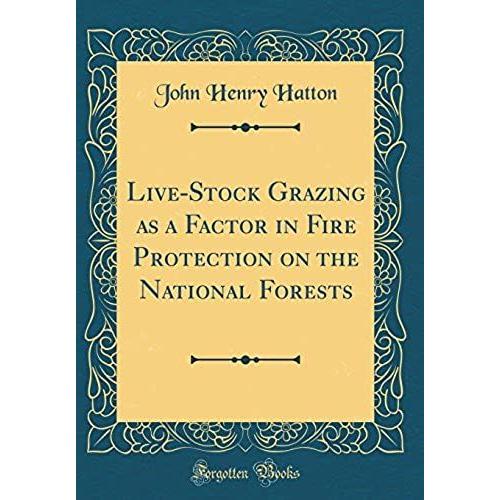 John Henry Hatton

Live-Stock Grazing as a Factor in Fire Protection on the National Forests

Forgotten Books